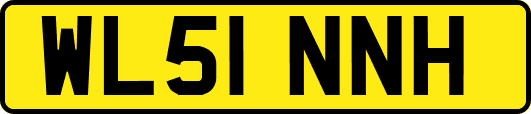 WL51 NNH